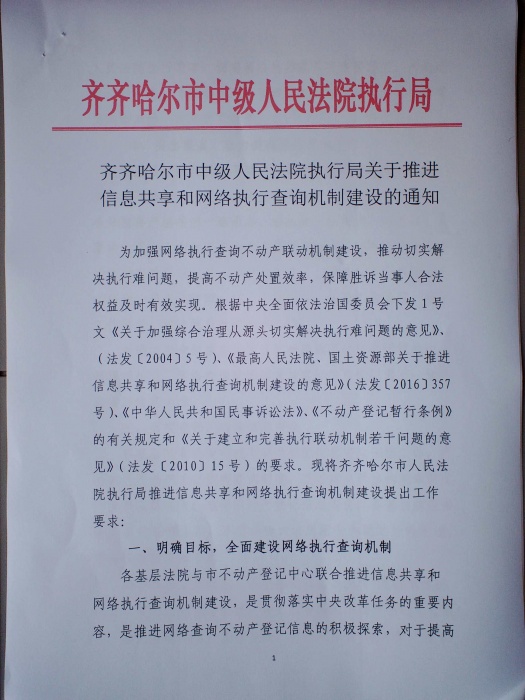 齐齐哈尔市中级人民法院执行局

齐齐哈尔市中级人民法院执行局关于推进信息共享和网络执行查询机制建设的通知

为加强网络执行查询不动产联动机制建设，推动切实解决执行难问题，提高不动产处置效率，保障胜诉当事人合法权益及时有效实现。根据中央全面依法治国委员会下发1号文《关于加强综合治理从源头切实解决执行难问题的意见》、（法发〔2004〕5号）、《最高人民法院、国土资源部关于推进信息共享和网络执行查询机制建设的意见》（法发〔2016〕357号）、《中华人民共和国民事诉讼法》、《不动产登记暂行条例》的有关规定和《关于建立和完善执行联动机制若干问题的意见》（法发〔2010〕15号）的要求。现将齐齐哈尔市人民法院执行局推进信息共享和网络执行查询机制建设提出工作要求：

一、明确目标，全面建设网络执行查询机制

各基层法院与市不动产登记中心联合推进信息共享和网络执行查询机制建设，是贯彻落实中央改革任务的重要内容，是推进网络查询不动产登记信息的积极探索，对于提高

1